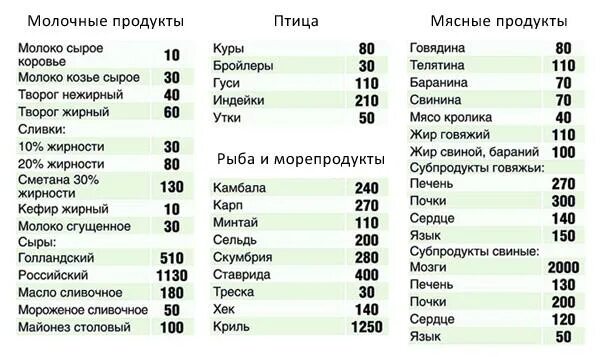 Молочные продукты

| | |
|---|---|
| Молоко сырое коровье | 10 |
| Молоко козье сырое | 30 |
| Творог нежирный | 40 |
| Творог жирный | 60 |
| Сливки: | |
| 10% жирности | 30 |
| 20% жирности | 80 |
| Сметана 30% жирности | 130 |
| Кефир жирный | 10 |
| Молоко сгущенное | 30 |
| Сыры: | |
| Голландский | 510 |
| Российский | 1130 |
| Масло сливочное | 180 |
| Мороженое сливочное | 50 |
| Майонез столовый | 100 |

Птица

| | |
|---|---|
| Куры | 80 |
| Бройлеры | 30 |
| Гуси | 110 |
| Индейки | 210 |
| Утки | 50 |

Рыба и морепродукты

| | |
|---|---|
| Камбала | 240 |
| Карп | 270 |
| Минтай | 110 |
| Сельдь | 200 |
| Скумбрия | 280 |
| Ставрида | 400 |
| Треска | 30 |
| Хек | 140 |
| Криль | 1250 |

Мясные продукты

| | |
|---|---|
| Говядина | 80 |
| Телятина | 110 |
| Баранина | 70 |
| Свинина | 70 |
| Мясо кролика | 40 |
| Жир говяжий | 110 |
| Жир свиной, бараний | 100 |
| Субпродукты говяжьи: | |
| Печень | 270 |
| Почки | 300 |
| Сердце | 140 |
| Язык | 150 |
| Субпродукты свиные: | |
| Мозги | 2000 |
| Печень | 130 |
| Почки | 200 |
| Сердце | 120 |
| Язык | 50 |